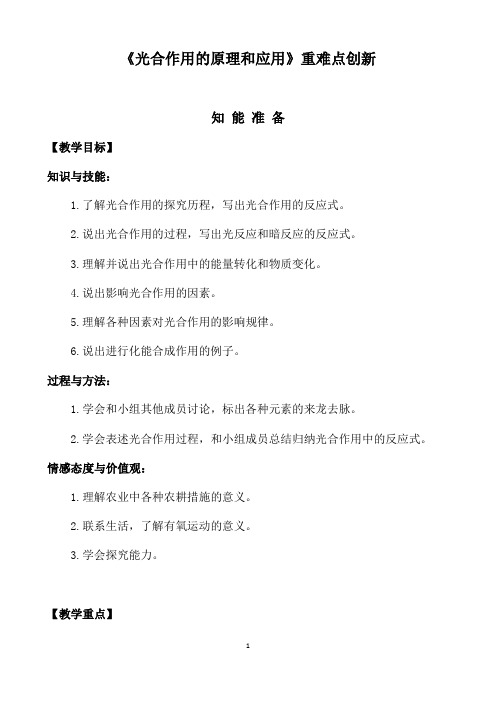 《光合作用的原理和应用》重难点创新

知 能 准 备

【教学目标】

知识与技能：

1. 了解光合作用的探究历程，写出光合作用的反应式。

2. 说出光合作用的过程，写出光反应和暗反应的反应式。

3. 理解并说出光合作用中的能量转化和物质变化。

4. 说出影响光合作用的因素。

5. 理解各种因素对光合作用的影响规律。

6. 说出进行化能合成作用的例子。

过程与方法：

1. 学会和小组其他成员讨论，标出各种元素的来龙去脉。

2. 学会表述光合作用过程，和小组成员总结归纳光合作用中的反应式。

情感态度与价值观：

1. 理解农业中各种农耕措施的意义。

2. 联系生活，了解有氧运动的意义。

3. 学会探究能力。

【教学重点】

1